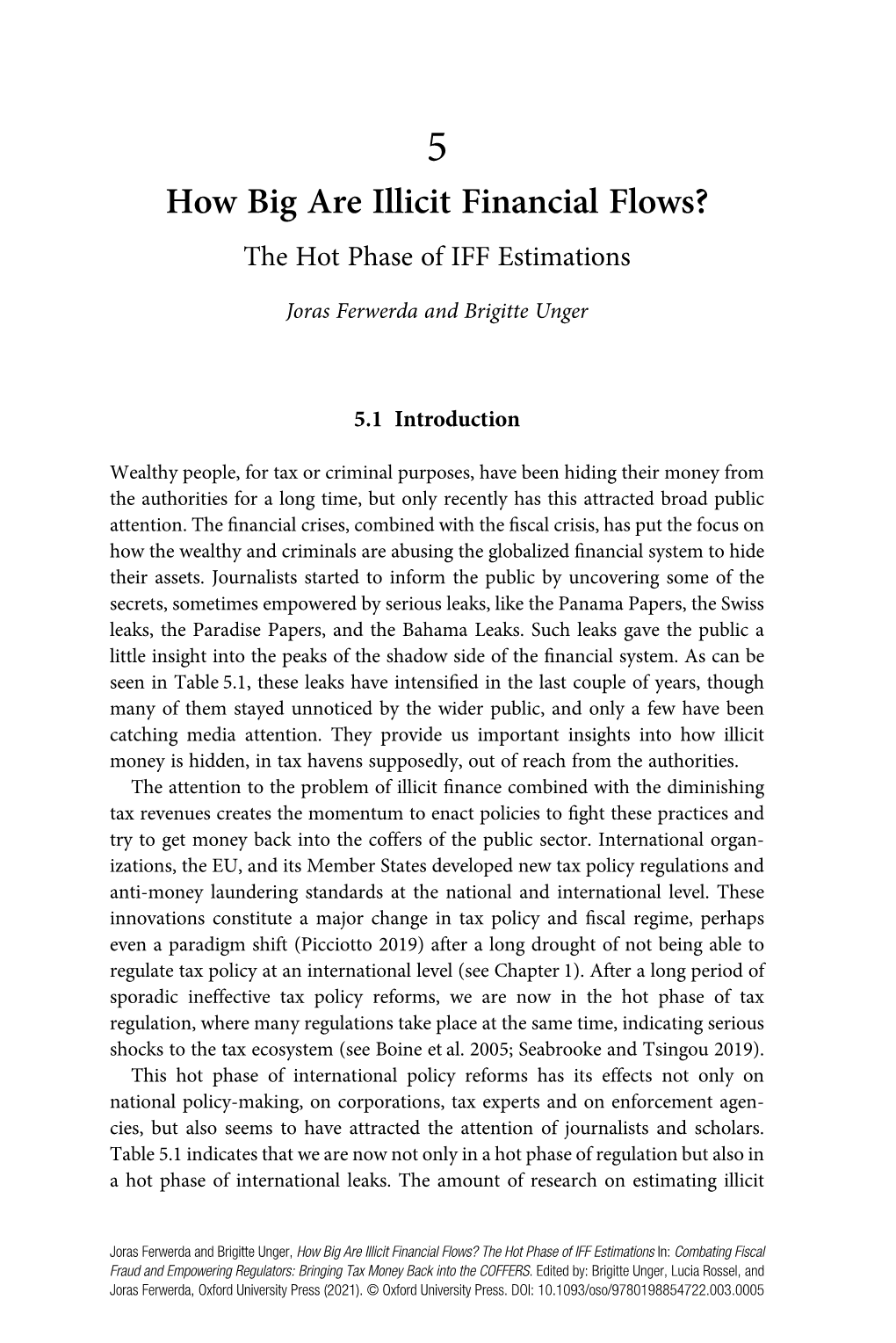 5

How Big Are Illicit Financial Flows?

The Hot Phase of IFF Estimations

Joras Ferwerda and Brigitte Unger

5.1 Introduction

Wealthy people, for tax or criminal purposes, have been hiding their money from the authorities for a long time, but only recently has this attracted broad public attention. The financial crises, combined with the fiscal crisis, has put the focus on how the wealthy and criminals are abusing the globalized financial system to hide their assets. Journalists started to inform the public by uncovering some of the secrets, sometimes empowered by serious leaks, like the Panama Papers, the Swiss leaks, the Paradise Papers, and the Bahama Leaks. Such leaks gave the public a little insight into the peaks of the shadow side of the financial system. As can be seen in Table 5.1, these leaks have intensified in the last couple of years, though many of them stayed unnoticed by the wider public, and only a few have been catching media attention. They provide us important insights into how illicit money is hidden, in tax havens supposedly, out of reach from the authorities.

The attention to the problem of illicit finance combined with the diminishing tax revenues creates the momentum to enact policies to fight these practices and try to get money back into the coffers of the public sector. International organizations, the EU, and its Member States developed new tax policy regulations and anti-money laundering standards at the national and international level. These innovations constitute a major change in tax policy and fiscal regime, perhaps even a paradigm shift (Picciotto 2019) after a long drought of not being able to regulate tax policy at an international level (see Chapter 1). After a long period of sporadic ineffective tax policy reforms, we are now in the hot phase of tax regulation, where many regulations take place at the same time, indicating serious shocks to the tax ecosystem (see Boine et al. 2005; Seabrooke and Tsingou 2019).

This hot phase of international policy reforms has its effects not only on national policy-making, on corporations, tax experts and on enforcement agencies, but also seems to have attracted the attention of journalists and scholars. Table 5.1 indicates that we are now not only in a hot phase of regulation but also in a hot phase of international leaks. The amount of research on estimating illicit

Joras Ferwerda and Brigitte Unger, How Big Are Illicit Financial Flows? The Hot Phase of IFF Estimations In: Combating Fiscal Fraud and Empowering Regulators: Bringing Tax Money Back into the COFFERS. Edited by: Brigitte Unger, Lucia Rossel, and Joras Ferwerda, Oxford University Press (2021). © Oxford University Press. DOI: 10.1093/oso/9780198854722.003.0005